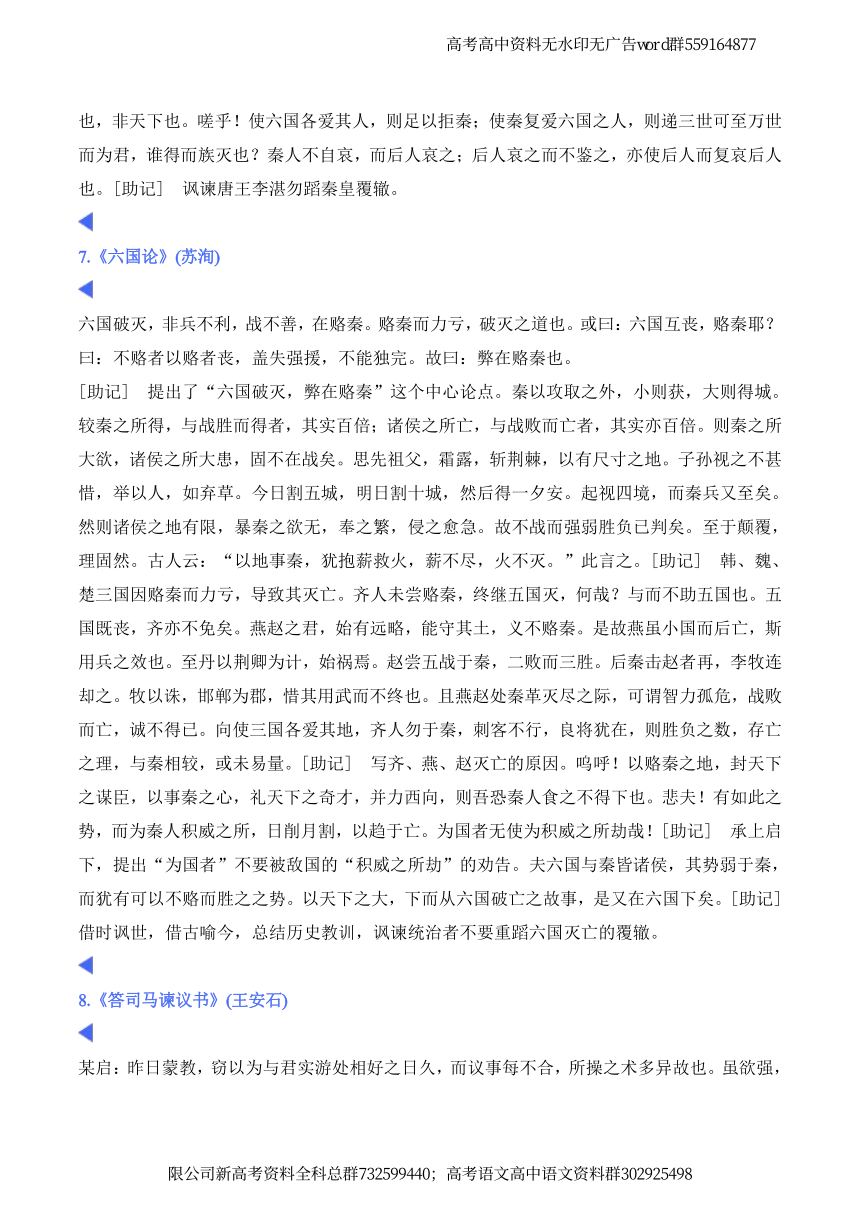 高考高中资料无水印无广告word群559164877

也，非天下也。嗟乎！使六国各爱其人，则足以拒秦；使秦复爱六国之人，则递三世可至万世而为君，谁得而族灭也？秦人不自哀，而后人哀之；后人哀之而不鉴之，亦使后人而复哀后人也。[助记]　讽谏唐王李湛勿蹈秦皇覆辙。

7.《六国论》(苏洵)

六国破灭，非兵不利，战不善，在赂秦。赂秦而力亏，破灭之道也。或曰：六国互丧，赂秦耶？曰：不赂者以赂者丧，盖失强援，不能独完。故曰：弊在赂秦也。

[助记]　提出了“六国破灭，弊在赂秦”这个中心论点。秦以攻取之外，小则获，大则得城。较秦之所得，与战胜而得者，其实百倍；诸侯之所亡，与战败而亡者，其实亦百倍。则秦之所大欲，诸侯之所大患，固不在战矣。思先祖父，霜露，斩荆棘，以有尺寸之地。子孙视之不甚惜，举以人，如弃草。今日割五城，明日割十城，然后得一夕安。起视四境，而秦兵又至矣。然则诸侯之地有限，暴秦之欲无，奉之繁，侵之愈急。故不战而强弱胜负已判矣。至于颠覆，理固然。古人云：“以地事秦，犹抱薪救火，薪不尽，火不灭。”此言之。[助记]　韩、魏、楚三国因赂秦而力亏，导致其灭亡。齐人未尝赂秦，终继五国灭，何哉？与而不助五国也。五国既丧，齐亦不免矣。燕赵之君，始有远略，能守其土，义不赂秦。是故燕虽小国而后亡，斯用兵之效也。至丹以荆卿为计，始祸焉。赵尝五战于秦，二败而三胜。后秦击赵者再，李牧连却之。牧以诛，邯郸为郡，惜其用武而不终也。且燕赵处秦革灭尽之际，可谓智力孤危，战败而亡，诚不得已。向使三国各爱其地，齐人勿于秦，刺客不行，良将犹在，则胜负之数，存亡之理，与秦相较，或未易量。[助记]　写齐、燕、赵灭亡的原因。呜呼！以赂秦之地，封天下之谋臣，以事秦之心，礼天下之奇才，并力西向，则吾恐秦人食之不得下也。悲夫！有如此之势，而为秦人积威之所，日削月割，以趋于亡。为国者无使为积威之所劫哉！[助记]　承上启下，提出“为国者”不要被敌国的“积威之所劫”的劝告。夫六国与秦皆诸侯，其势弱于秦，而犹有可以不赂而胜之之势。以天下之大，下而从六国破亡之故事，是又在六国下矣。[助记]　借时讽世，借古喻今，总结历史教训，讽谏统治者不要重蹈六国灭亡的覆辙。

8.《答司马谏议书》(王安石)

某启：昨日蒙教，窃以为与君实游处相好之日久，而议事每不合，所操之术多异故也。虽欲强，

限公司新高考资料全科总群732599440；高考语文高中语文资料群302925498